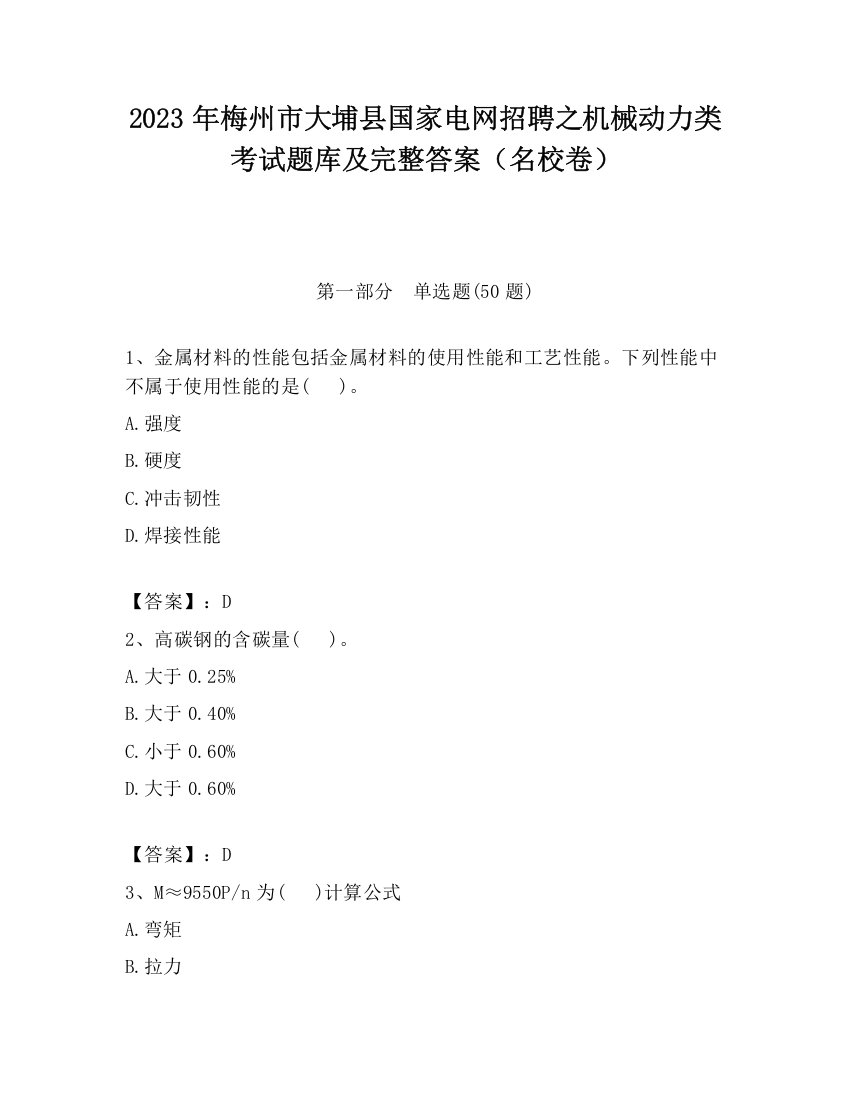 2023 年梅州市大埔县国家电网招聘之机械动力类考试题库及完整答案（名校卷）

第一部分　单选题(50 题)

1、金属材料的性能包括金属材料的使用性能和工艺性能。下列性能中不属于使用性能的是(　　)。

A.强度

B.硬度

C.冲击韧性

D.焊接性能

【答案】：D

2、高碳钢的含碳量(　　)。

A.大于 0.25%

B.大于 0.40%

C.小于 0.60%

D.大于 0.60%

【答案】：D

3、M≈9550P/n 为(　　)计算公式

A.弯矩

B.拉力